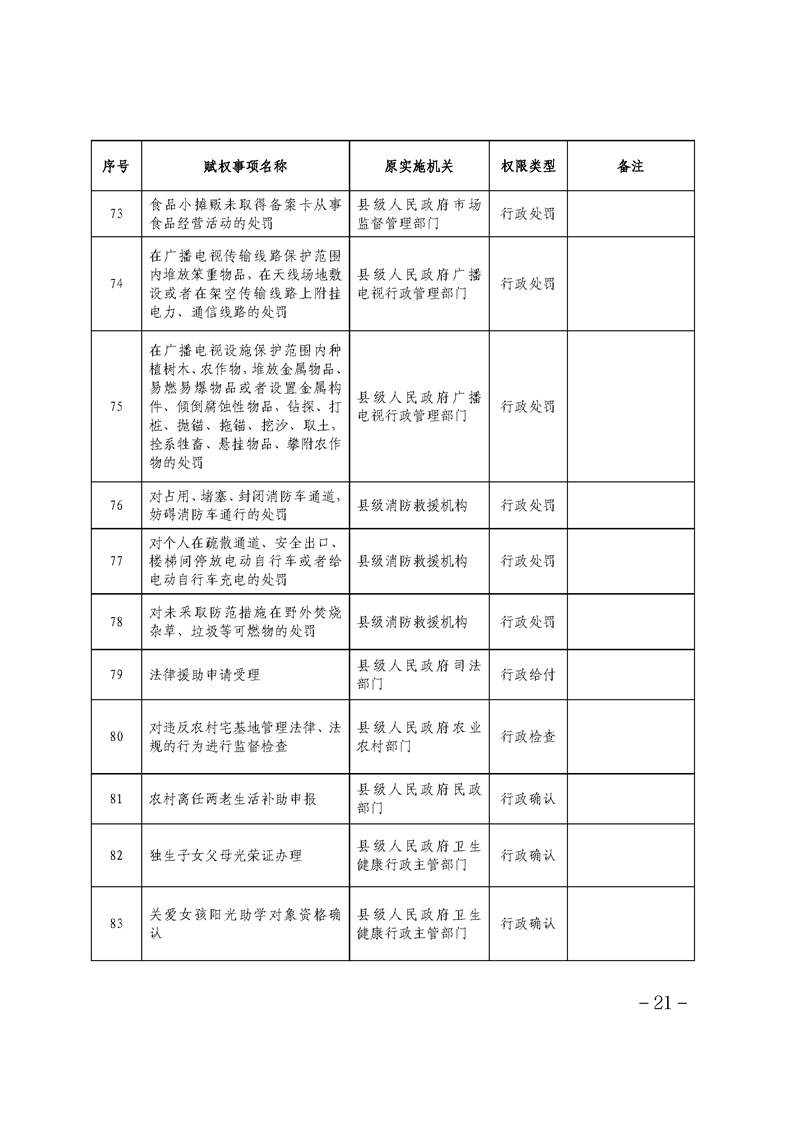 | 序号 | 赋权事项名称 | 原实施机关 | 权限类型 | 备注 |
|---|---|---|---|---|
| 73 | 食品小摊贩未取得备案卡从事食品经营活动的处罚 | 县级人民政府市场监督管理部门 | 行政处罚 | |
| 74 | 在广播电视传输线路保护范围内堆放笨重物品，在天线场地敷设或者在架空传输线路上附挂电力、通信线路的处罚 | 县级人民政府广播电视行政管理部门 | 行政处罚 | |
| 75 | 在广播电视设施保护范围内种植树木、农作物，堆放金属物品、易燃易爆物品或者设置金属构件、倾倒腐蚀性物品，钻探、打桩、抛锚、拖锚、挖沙、取土，拴系牲畜、悬挂物品、攀附农作物的处罚 | 县级人民政府广播电视行政管理部门 | 行政处罚 | |
| 76 | 对占用、堵塞、封闭消防车通道，妨碍消防车通行的处罚 | 县级消防救援机构 | 行政处罚 | |
| 77 | 对个人在疏散通道、安全出口、楼梯间停放电动自行车或者给电动自行车充电的处罚 | 县级消防救援机构 | 行政处罚 | |
| 78 | 对未采取防范措施在野外焚烧杂草、垃圾等可燃物的处罚 | 县级消防救援机构 | 行政处罚 | |
| 79 | 法律援助申请受理 | 县级人民政府司法部门 | 行政给付 | |
| 80 | 对违反农村宅基地管理法律、法规的行为进行监督检查 | 县级人民政府农业农村部门 | 行政检查 | |
| 81 | 农村离任两老生活补助申报 | 县级人民政府民政部门 | 行政确认 | |
| 82 | 独生子女父母光荣证办理 | 县级人民政府卫生健康行政主管部门 | 行政确认 | |
| 83 | 关爱女孩阳光助学对象资格确认 | 县级人民政府卫生健康行政主管部门 | 行政确认 | |

－21－